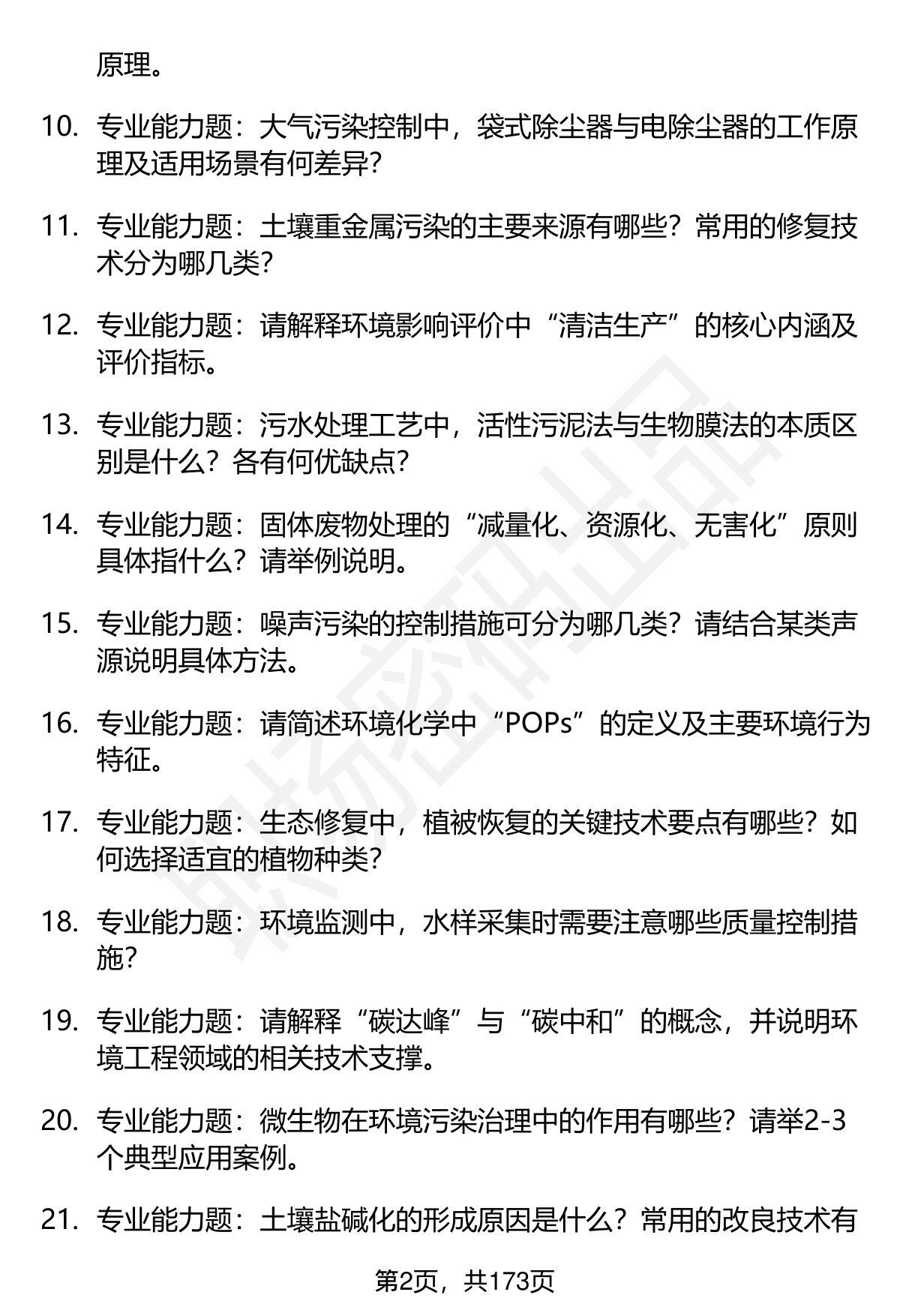 原理。

10. 专业能力题：大气污染控制中，袋式除尘器与电除尘器的工作原理及适用场景有何差异？

11. 专业能力题：土壤重金属污染的主要来源有哪些？常用的修复技术分为哪几类？

12. 专业能力题：请解释环境影响评价中“清洁生产”的核心内涵及评价指标。

13. 专业能力题：污水处理工艺中，活性污泥法与生物膜法的本质区别是什么？各有何优缺点？

14. 专业能力题：固体废物处理的“减量化、资源化、无害化”原则具体指什么？请举例说明。

15. 专业能力题：噪声污染的控制措施可分为哪几类？请结合某类声源说明具体方法。

16. 专业能力题：请简述环境化学中“POPs”的定义及主要环境行为特征。

17. 专业能力题：生态修复中，植被恢复的关键技术要点有哪些？如何选择适宜的植物种类？

18. 专业能力题：环境监测中，水样采集时需要注意哪些质量控制措施？

19. 专业能力题：请解释“碳达峰”与“碳中和”的概念，并说明环境工程领域的相关技术支撑。

20. 专业能力题：微生物在环境污染治理中的作用有哪些？请举2-3个典型应用案例。

21. 专业能力题：土壤盐碱化的形成原因是什么？常用的改良技术有

第2页，共173页

职场密码出品